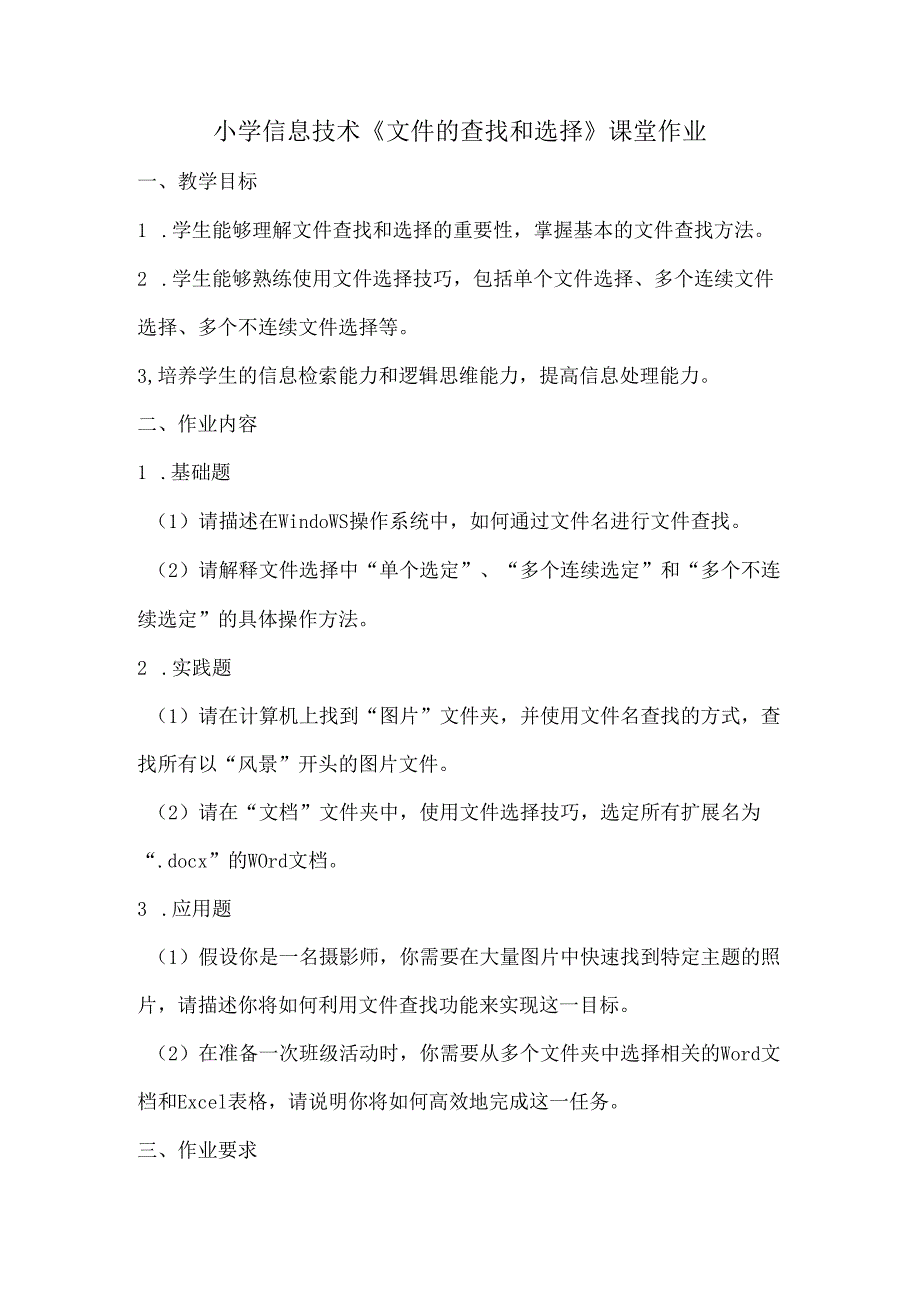 小学信息技术《文件的查找和选择》课堂作业

一、教学目标

1 .学生能够理解文件查找和选择的重要性，掌握基本的文件查找方法。

2 .学生能够熟练使用文件选择技巧，包括单个文件选择、多个连续文件选择、多个不连续文件选择等。

3,培养学生的信息检索能力和逻辑思维能力，提高信息处理能力。

二、作业内容

1 .基础题

（1）请描述在WindoWS操作系统中，如何通过文件名进行文件查找。

（2）请解释文件选择中“单个选定”、“多个连续选定”和“多个不连续选定”的具体操作方法。

2 .实践题

（1）请在计算机上找到“图片”文件夹，并使用文件名查找的方式，查找所有以“风景”开头的图片文件。

（2）请在“文档”文件夹中，使用文件选择技巧，选定所有扩展名为“.docx”的WOrd文档。

3 .应用题

（1）假设你是一名摄影师，你需要在大量图片中快速找到特定主题的照片，请描述你将如何利用文件查找功能来实现这一目标。

（2）在准备一次班级活动时，你需要从多个文件夹中选择相关的Word文档和Excel表格，请说明你将如何高效地完成这一任务。

三、作业要求